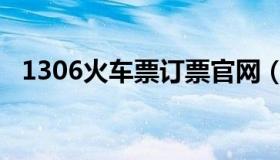 1306火车票订票官网（